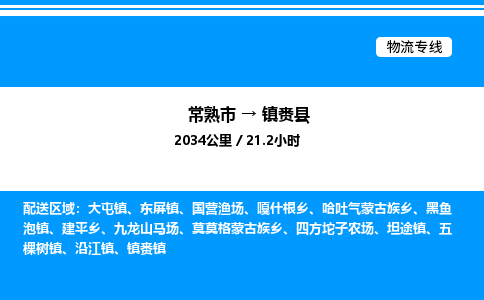 物流专线

常熟市 → 镇赉县

2034公里 / 21.2小时

配送区域：大屯镇、东屏镇、国营渔场、嘎什根乡、哈吐气蒙古族乡、黑鱼泡镇、建平乡、九龙山马场、莫莫格蒙古族乡、四方坨子农场、坦途镇、五棵树镇、沿江镇、镇赉镇